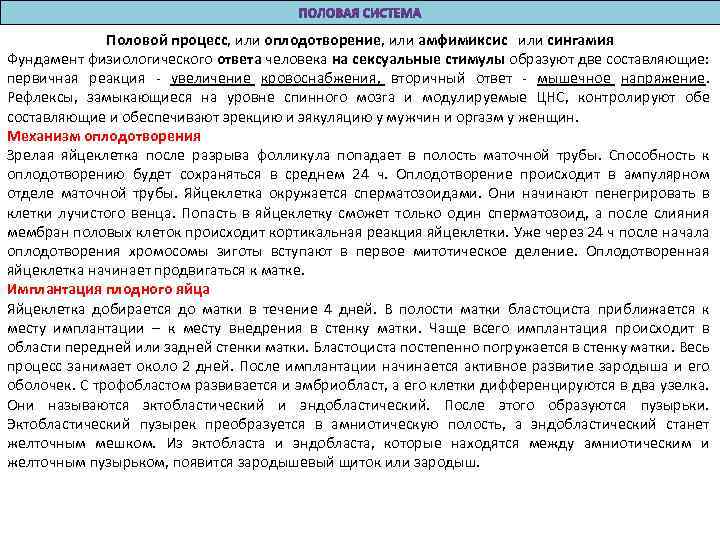 ПОЛОВАЯ СИСТЕМА

Половой процесс, или оплодотворение, или амфимиксис или сингамия

Фундамент физиологического ответа человека на сексуальные стимулы образуют две составляющие: первичная реакция - увеличение кровоснабжения, вторичный ответ - мышечное напряжение. Рефлексы, замыкающиеся на уровне спинного мозга и модулируемые ЦНС, контролируют обе составляющие и обеспечивают эрекцию и эякуляцию у мужчин и оргазм у женщин.

Механизм оплодотворения

Зрелая яйцеклетка после разрыва фолликула попадает в полость маточной трубы. Способность к оплодотворению будет сохраняться в среднем 24 ч. Оплодотворение происходит в ампулярном отделе маточной трубы. Яйцеклетка окружается сперматозоидами. Они начинают пенегрировать в клетки лучистого венца. Попасть в яйцеклетку сможет только один сперматозоид, а после слияния мембран половых клеток происходит кортикальная реакция яйцеклетки. Уже через 24 ч после начала оплодотворения хромосомы зиготы вступают в первое митотическое деление. Оплодотворенная яйцеклетка начинает продвигаться к матке.

Имплантация плодного яйца

Яйцеклетка добирается до матки в течение 4 дней. В полости матки бластоциста приближается к месту имплантации – к месту внедрения в стенку матки. Чаще всего имплантация происходит в области передней или задней стенки матки. Бластоциста постепенно погружается в стенку матки. Весь процесс занимает около 2 дней. После имплантации начинается активное развитие зародыша и его оболочек. С трофобластом развивается и эмбриобласт, а его клетки дифференцируются в два узелка. Они называются эктобластический и эндобластический. После этого образуются пузырьки. Эктобластический пузырек преобразуется в амниотическую полость, а эндобластический станет желточным мешком. Из эктобласта и эндобласта, которые находятся между амниотическим и желточным пузырьком, появится зародышевый щиток или зародыш.